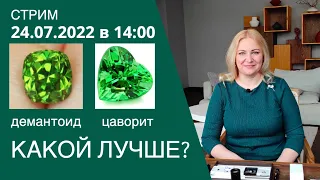 СТРИМ
24.07.2022 в 14:00

демантоид цаворит

КАКОЙ ЛУЧШЕ?